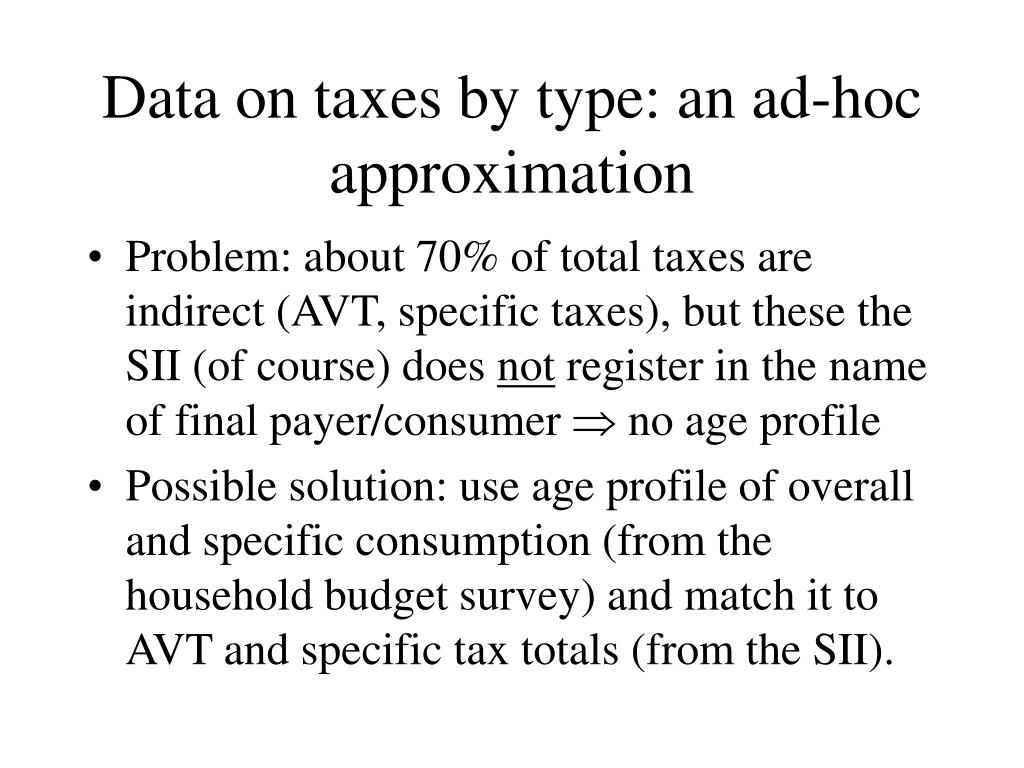 Data on taxes by type: an ad-hoc approximation

• Problem: about 70% of total taxes are indirect (AVT, specific taxes), but these the SII (of course) does not register in the name of final payer/consumer $\Rightarrow$ no age profile
• Possible solution: use age profile of overall and specific consumption (from the household budget survey) and match it to AVT and specific tax totals (from the SII).